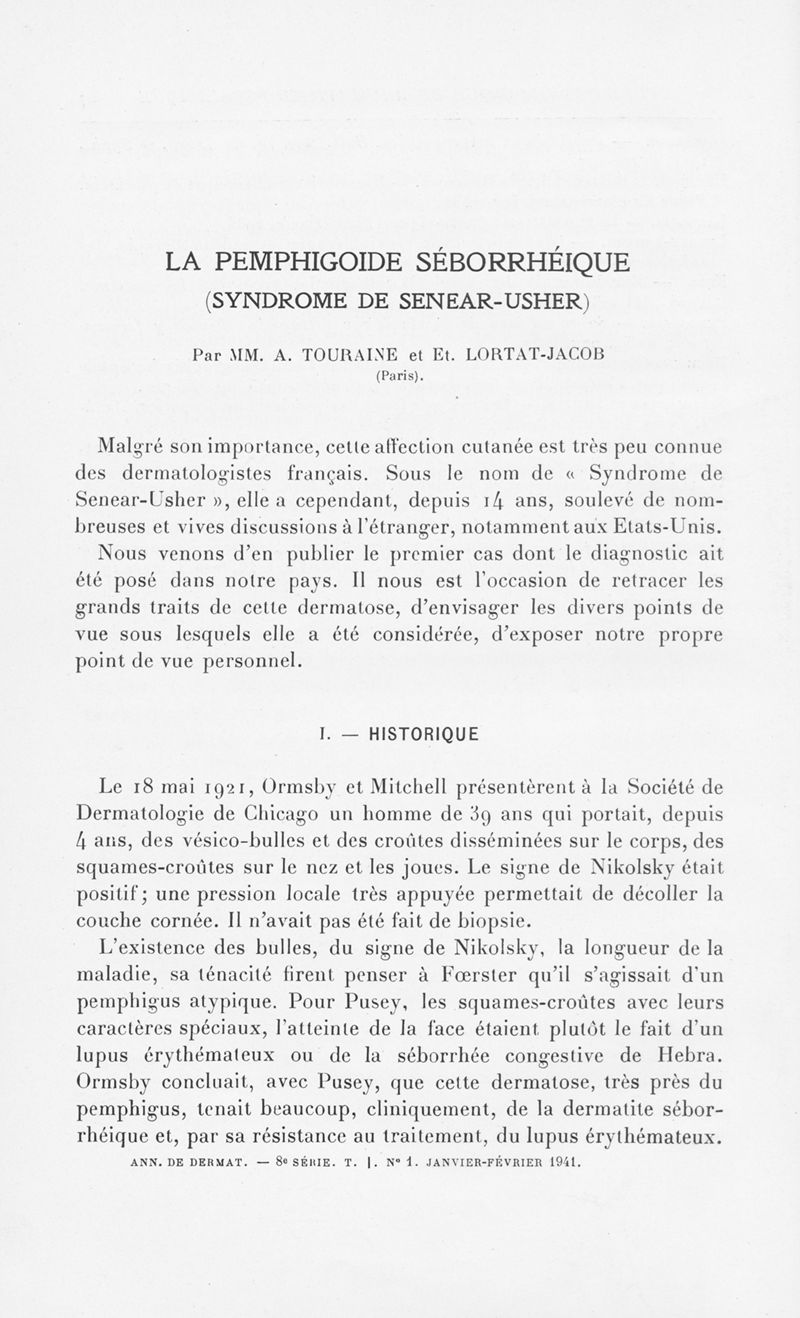 LA PEMPHIGOIDE SÉBORRHÉIQUE
(SYNDROME DE SENEAR-USHER)

Par MM. A. TOURAINE et Et. LORTAT-JACOB
(Paris).

Malgré son importance, cette affection cutanée est très peu connue des dermatologistes français. Sous le nom de « Syndrome de Senear-Usher », elle a cependant, depuis 14 ans, soulevé de nombreuses et vives discussions à l'étranger, notamment aux Etats-Unis.

Nous venons d'en publier le premier cas dont le diagnostic ait été posé dans notre pays. Il nous est l'occasion de retracer les grands traits de cette dermatose, d'envisager les divers points de vue sous lesquels elle a été considérée, d'exposer notre propre point de vue personnel.

I. — HISTORIQUE

Le 18 mai 1921, Ormsby et Mitchell présentèrent à la Société de Dermatologie de Chicago un homme de 39 ans qui portait, depuis 4 ans, des vésico-bulles et des croûtes disséminées sur le corps, des squames-croûtes sur le nez et les joues. Le signe de Nikolsky était positif; une pression locale très appuyée permettait de décoller la couche cornée. Il n'avait pas été fait de biopsie.

L'existence des bulles, du signe de Nikolsky, la longueur de la maladie, sa ténacité firent penser à Fœrster qu'il s'agissait d'un pemphigus atypique. Pour Pusey, les squames-croûtes avec leurs caractères spéciaux, l'atteinte de la face étaient plutôt le fait d'un lupus érythémateux ou de la séborrhée congestive de Hebra. Ormsby concluait, avec Pusey, que cette dermatose, très près du pemphigus, tenait beaucoup, cliniquement, de la dermatite séborrhéique et, par sa résistance au traitement, du lupus érythémateux.

ANN. DE DERMAT. — 8e SÉRIE. T. I. N° 1. JANVIER-FÉVRIER 1941.